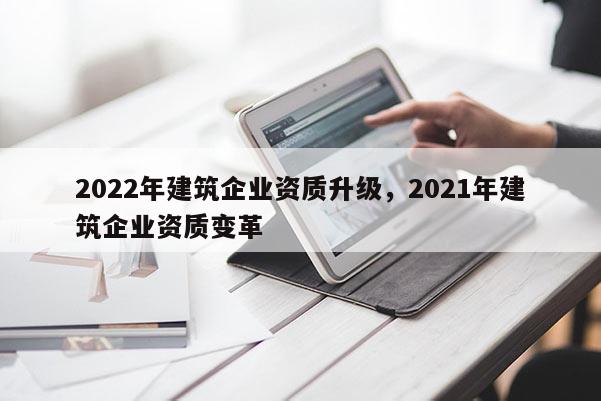 2022年建筑企业资质升级，2021年建筑企业资质变革